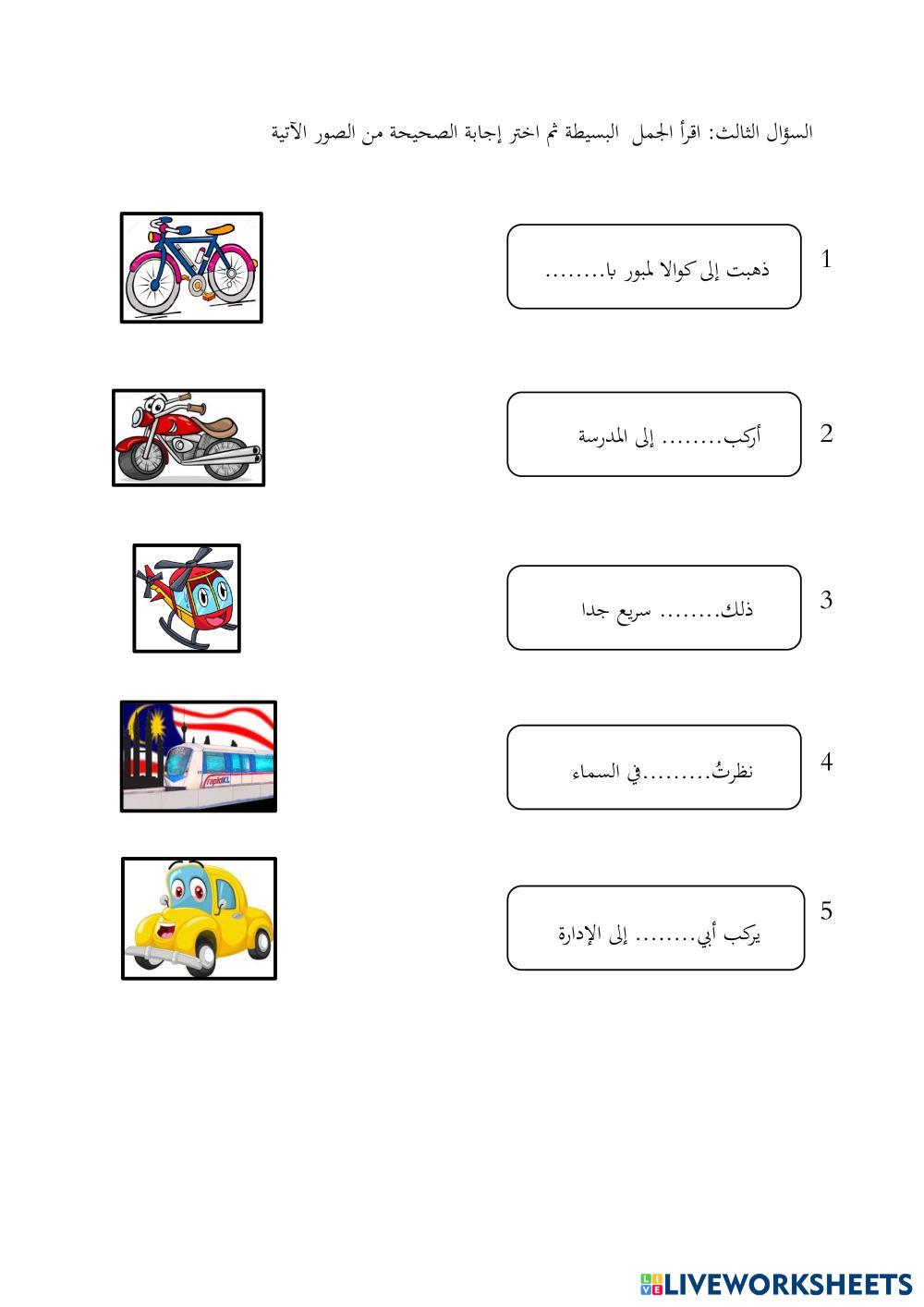 السؤال الثالث: اقرأ الجمل البسيطة ثم اختر إجابة الصحيحة من الصور الآتية

1 ذهبت إلى كوالا لمبور با........

2 أركب........ إلى المدرسة

3 ذلك........ سريع جدا

4 نظرتُ.........في السماء

5 يركب أبي........ إلى الإدارة

rapidKL

LIVEWORKSHEETS